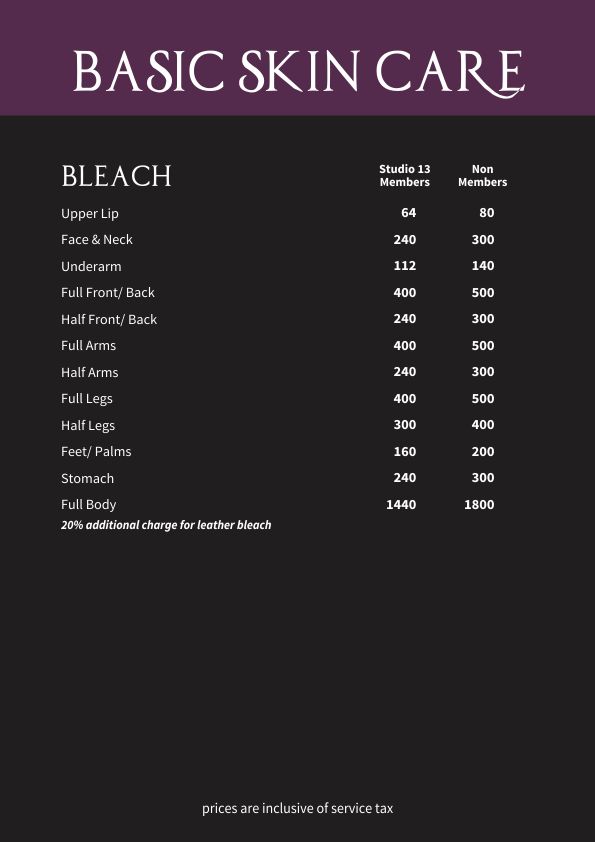 BASIC SKIN CARE

| BLEACH | Studio 13 Members | Non Members |
|---|---|---|
| Upper Lip | 64 | 80 |
| Face & Neck | 240 | 300 |
| Underarm | 112 | 140 |
| Full Front/ Back | 400 | 500 |
| Half Front/ Back | 240 | 300 |
| Full Arms | 400 | 500 |
| Half Arms | 240 | 300 |
| Full Legs | 400 | 500 |
| Half Legs | 300 | 400 |
| Feet/ Palms | 160 | 200 |
| Stomach | 240 | 300 |
| Full Body | 1440 | 1800 |

20% additional charge for leather bleach

prices are inclusive of service tax